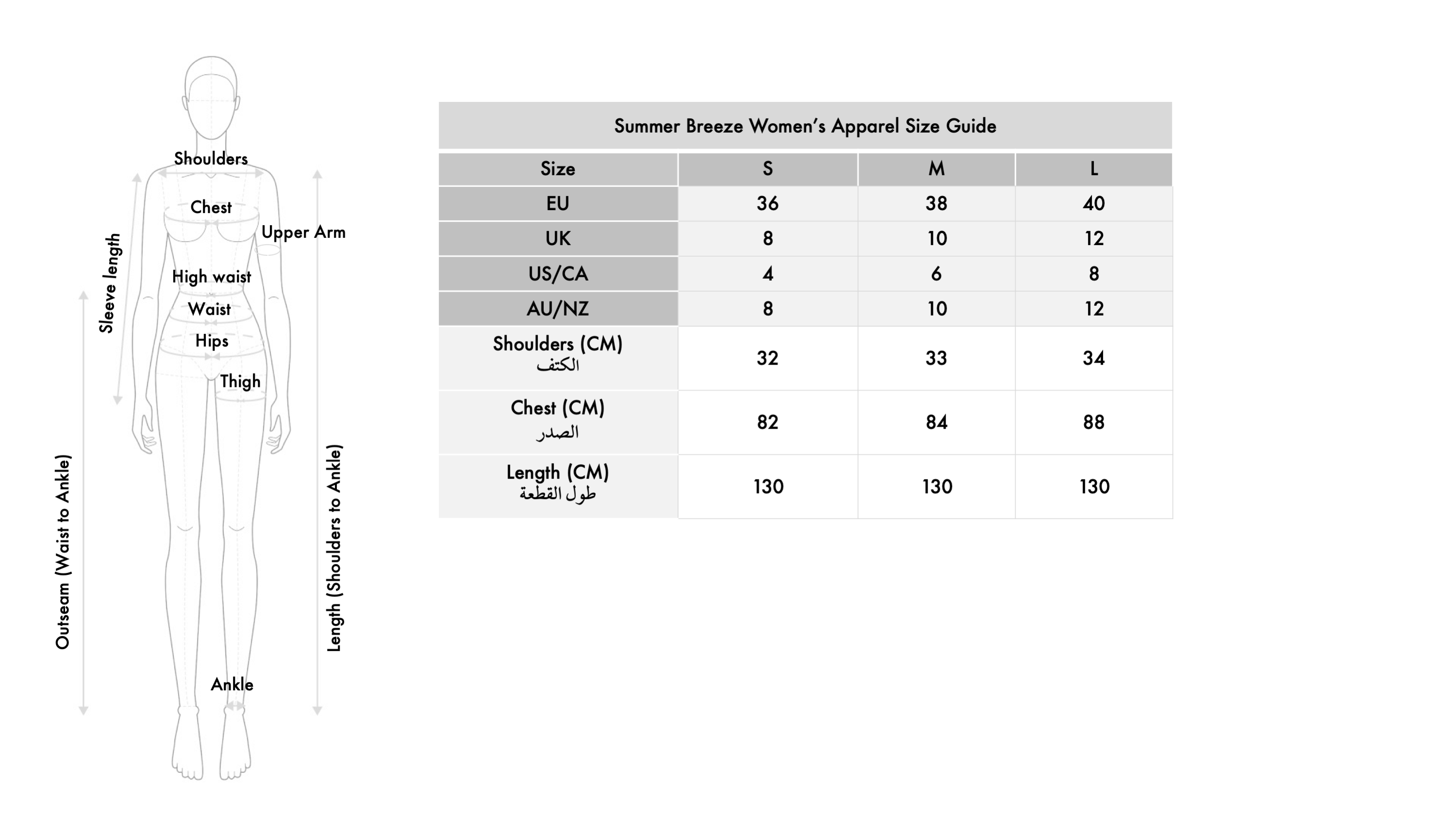 Shoulders
Chest
Upper Arm
Sleeve length
High waist
Waist
Hips
Thigh
Outseam (Waist to Ankle)
Length (Shoulders to Ankle)
Ankle

Summer Breeze Women's Apparel Size Guide

| Size | S | M | L |
|---|---|---|---|
| EU | 36 | 38 | 40 |
| UK | 8 | 10 | 12 |
| US/CA | 4 | 6 | 8 |
| AU/NZ | 8 | 10 | 12 |
| Shoulders (CM) الكتف | 32 | 33 | 34 |
| Chest (CM) الصدر | 82 | 84 | 88 |
| Length (CM) طول القطعة | 130 | 130 | 130 |